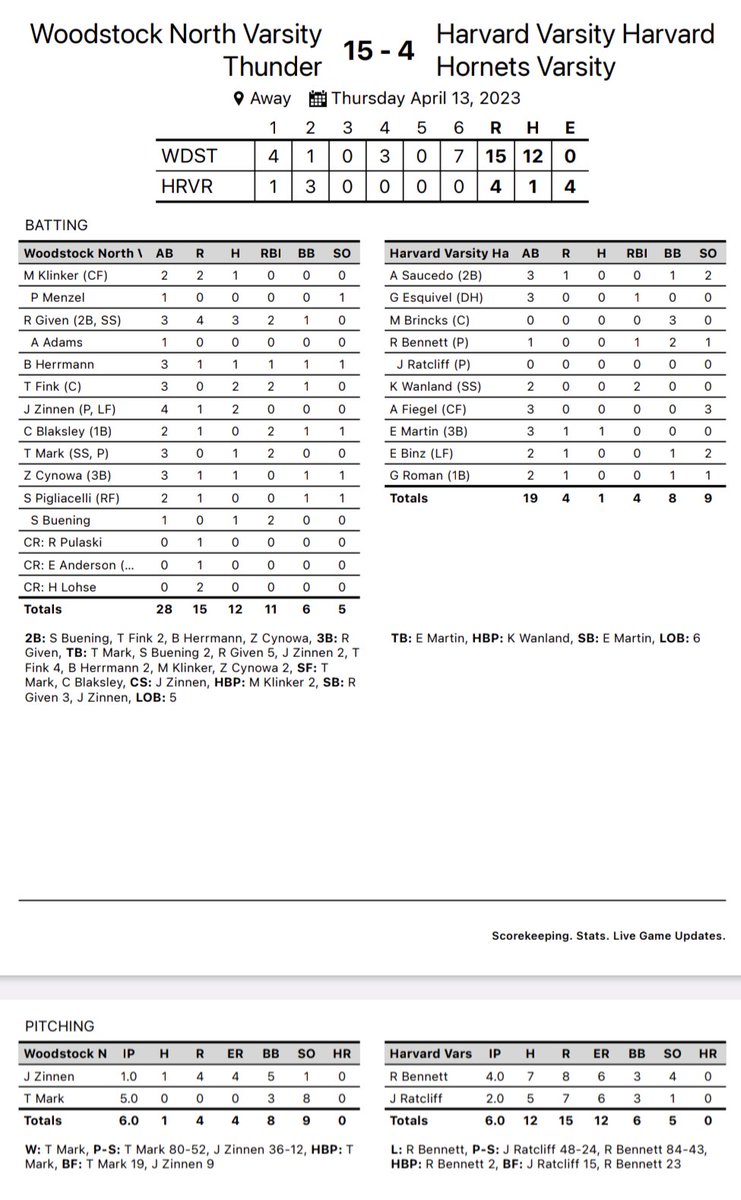 Woodstock North Varsity Thunder 15 - 4 Harvard Varsity Harvard Hornets Varsity

Away Thursday April 13, 2023

| | 1 | 2 | 3 | 4 | 5 | 6 | R | H | E |
|---|---|---|---|---|---|---|---|---|---|
| WDST | 4 | 1 | 0 | 3 | 0 | 7 | 15 | 12 | 0 |
| HRVR | 1 | 3 | 0 | 0 | 0 | 0 | 4 | 1 | 4 |

BATTING

| Woodstock North \ | AB | R | H | RBI | BB | SO |
|---|---|---|---|---|---|---|
| M Klinker (CF) | 2 | 2 | 1 | 0 | 0 | 0 |
| P Menzel | 1 | 0 | 0 | 0 | 0 | 1 |
| R Given (2B, SS) | 3 | 4 | 3 | 2 | 1 | 0 |
| A Adams | 1 | 0 | 0 | 0 | 0 | 0 |
| B Herrmann | 3 | 1 | 1 | 1 | 1 | 1 |
| T Fink (C) | 3 | 0 | 2 | 2 | 1 | 0 |
| J Zinnen (P, LF) | 4 | 1 | 2 | 0 | 0 | 0 |
| C Blaksley (1B) | 2 | 1 | 0 | 2 | 1 | 1 |
| T Mark (SS, P) | 3 | 0 | 1 | 2 | 0 | 0 |
| Z Cynowa (3B) | 3 | 1 | 1 | 0 | 1 | 1 |
| S Pigliacelli (RF) | 2 | 1 | 0 | 0 | 1 | 1 |
| S Buening | 1 | 0 | 1 | 2 | 0 | 0 |
| CR: R Pulaski | 0 | 1 | 0 | 0 | 0 | 0 |
| CR: E Anderson (... | 0 | 1 | 0 | 0 | 0 | 0 |
| CR: H Lohse | 0 | 2 | 0 | 0 | 0 | 0 |
| Totals | 28 | 15 | 12 | 11 | 6 | 5 |

2B: S Buening, T Fink 2, B Herrmann, Z Cynowa, 3B: R Given, TB: T Mark, S Buening 2, R Given 5, J Zinnen 2, T Fink 4, B Herrmann 2, M Klinker, Z Cynowa 2, SF: T Mark, C Blaksley, CS: J Zinnen, HBP: M Klinker 2, SB: R Given 3, J Zinnen, LOB: 5

| Harvard Varsity Ha | AB | R | H | RBI | BB | SO |
|---|---|---|---|---|---|---|
| A Saucedo (2B) | 3 | 1 | 0 | 0 | 1 | 2 |
| G Esquivel (DH) | 3 | 0 | 0 | 1 | 0 | 0 |
| M Brincks (C) | 0 | 0 | 0 | 0 | 3 | 0 |
| R Bennett (P) | 1 | 0 | 0 | 1 | 2 | 1 |
| J Ratcliff (P) | 0 | 0 | 0 | 0 | 0 | 0 |
| K Wanland (SS) | 2 | 0 | 0 | 2 | 0 | 0 |
| A Fiegel (CF) | 3 | 0 | 0 | 0 | 0 | 3 |
| E Martin (3B) | 3 | 1 | 1 | 0 | 0 | 0 |
| E Binz (LF) | 2 | 1 | 0 | 0 | 1 | 2 |
| G Roman (1B) | 2 | 1 | 0 | 0 | 1 | 1 |
| Totals | 19 | 4 | 1 | 4 | 8 | 9 |

TB: E Martin, HBP: K Wanland, SB: E Martin, LOB: 6

Scorekeeping. Stats. Live Game Updates.

PITCHING

| Woodstock N | IP | H | R | ER | BB | SO | HR |
|---|---|---|---|---|---|---|---|
| J Zinnen | 1.0 | 1 | 4 | 4 | 5 | 1 | 0 |
| T Mark | 5.0 | 0 | 0 | 0 | 3 | 8 | 0 |
| Totals | 6.0 | 1 | 4 | 4 | 8 | 9 | 0 |

W: T Mark, P-S: T Mark 80-52, J Zinnen 36-12, HBP: T Mark, BF: T Mark 19, J Zinnen 9

| Harvard Vars | IP | H | R | ER | BB | SO | HR |
|---|---|---|---|---|---|---|---|
| R Bennett | 4.0 | 7 | 8 | 6 | 3 | 4 | 0 |
| J Ratcliff | 2.0 | 5 | 7 | 6 | 3 | 1 | 0 |
| Totals | 6.0 | 12 | 15 | 12 | 6 | 5 | 0 |

L: R Bennett, P-S: J Ratcliff 48-24, R Bennett 84-43, HBP: R Bennett 2, BF: J Ratcliff 15, R Bennett 23